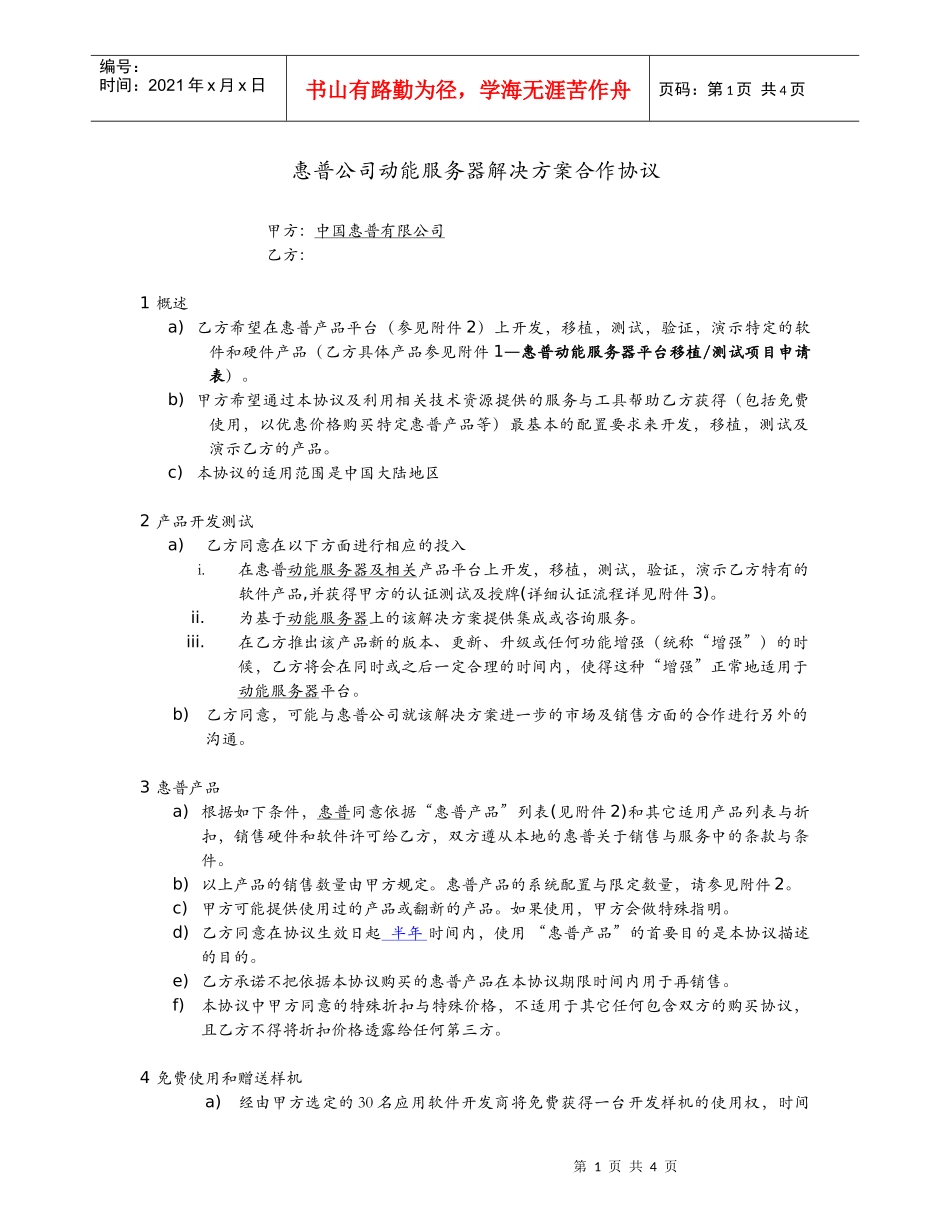 编号：
时间：2021年x月x日

书山有路勤为径，学海无涯苦作舟

页码：第1页 共4页

惠普公司动能服务器解决方案合作协议

甲方：中国惠普有限公司
乙方：

1 概述

a) 乙方希望在惠普产品平台（参见附件2）上开发，移植，测试，验证，演示特定的软件和硬件产品（乙方具体产品参见附件1—惠普动能服务器平台移植/测试项目申请表）。

b) 甲方希望通过本协议及利用相关技术资源提供的服务与工具帮助乙方获得（包括免费使用，以优惠价格购买特定惠普产品等）最基本的配置要求来开发，移植，测试及演示乙方的产品。

c) 本协议的适用范围是中国大陆地区

2 产品开发测试

a) 乙方同意在以下方面进行相应的投入

i. 在惠普动能服务器及相关产品平台上开发，移植，测试，验证，演示乙方特有的软件产品,并获得甲方的认证测试及授牌(详细认证流程详见附件3)。

ii. 为基于动能服务器上的该解决方案提供集成或咨询服务。

iii. 在乙方推出该产品新的版本、更新、升级或任何功能增强（统称“增强”）的时候，乙方将会在同时或之后一定合理的时间内，使得这种“增强”正常地适用于动能服务器平台。

b) 乙方同意，可能与惠普公司就该解决方案进一步的市场及销售方面的合作进行另外的沟通。

3 惠普产品

a) 根据如下条件，惠普同意依据“惠普产品”列表(见附件2)和其它适用产品列表与折扣，销售硬件和软件许可给乙方，双方遵从本地的惠普关于销售与服务中的条款与条件。

b) 以上产品的销售数量由甲方规定。惠普产品的系统配置与限定数量，请参见附件2。

c) 甲方可能提供使用过的产品或翻新的产品。如果使用，甲方会做特殊指明。

d) 乙方同意在协议生效日起 半年 时间内，使用“惠普产品”的首要目的是本协议描述的目的。

e) 乙方承诺不把依据本协议购买的惠普产品在本协议期限时间内用于再销售。

f) 本协议中甲方同意的特殊折扣与特殊价格，不适用于其它任何包含双方的购买协议，且乙方不得将折扣价格透露给任何第三方。

4 免费使用和赠送样机

a) 经由甲方选定的30名应用软件开发商将免费获得一台开发样机的使用权，时间

第 1 页 共 4 页